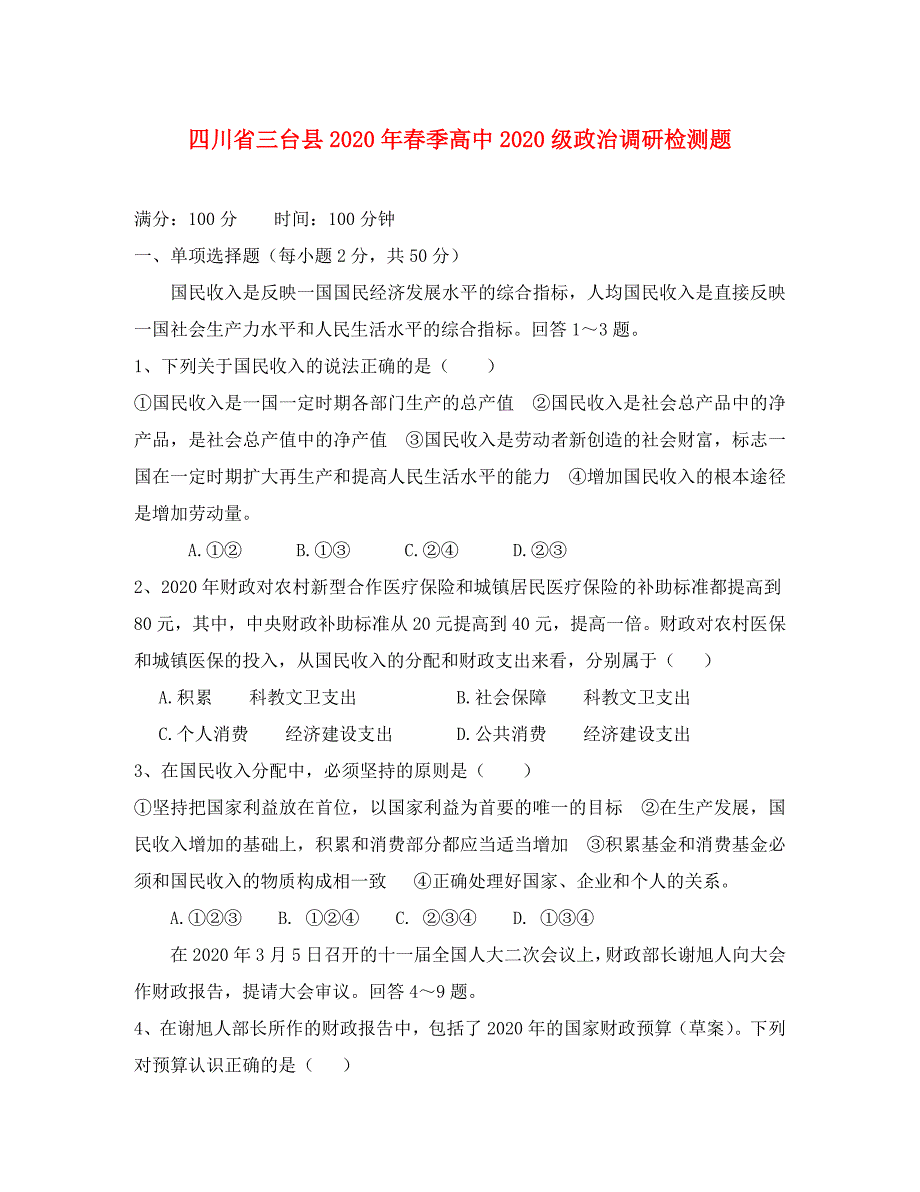 四川省三台县2020年春季高中2020级政治调研检测题

满分：100分　　时间：100分钟

一、单项选择题（每小题2分，共50分）

国民收入是反映一国国民经济发展水平的综合指标，人均国民收入是直接反映一国社会生产力水平和人民生活水平的综合指标。回答1～3题。

1、下列关于国民收入的说法正确的是（　　）

①国民收入是一国一定时期各部门生产的总产值　②国民收入是社会总产品中的净产品，是社会总产值中的净产值　③国民收入是劳动者新创造的社会财富，标志一国在一定时期扩大再生产和提高人民生活水平的能力　④增加国民收入的根本途径是增加劳动量。

A.①②　　B.①③　　C.②④　　D.②③

2、2020年财政对农村新型合作医疗保险和城镇居民医疗保险的补助标准都提高到80元，其中，中央财政补助标准从20元提高到40元，提高一倍。财政对农村医保和城镇医保的投入，从国民收入的分配和财政支出来看，分别属于（　　）

A.积累　　科教文卫支出　　　　B.社会保障　　科教文卫支出

C.个人消费　　经济建设支出　　D.公共消费　　经济建设支出

3、在国民收入分配中，必须坚持的原则是（　　）

①坚持把国家利益放在首位，以国家利益为首要的唯一的目标　②在生产发展，国民收入增加的基础上，积累和消费部分都应当适当增加　③积累基金和消费基金必须和国民收入的物质构成相一致　④正确处理好国家、企业和个人的关系。

A.①②③　　B. ①②④　　C. ②③④　　D. ①③④

在2020年3月5日召开的十一届全国人大二次会议上，财政部长谢旭人向大会作财政报告，提请大会审议。回答4～9题。

4、在谢旭人部长所作的财政报告中，包括了2020年的国家财政预算（草案）。下列对预算认识正确的是（　　）